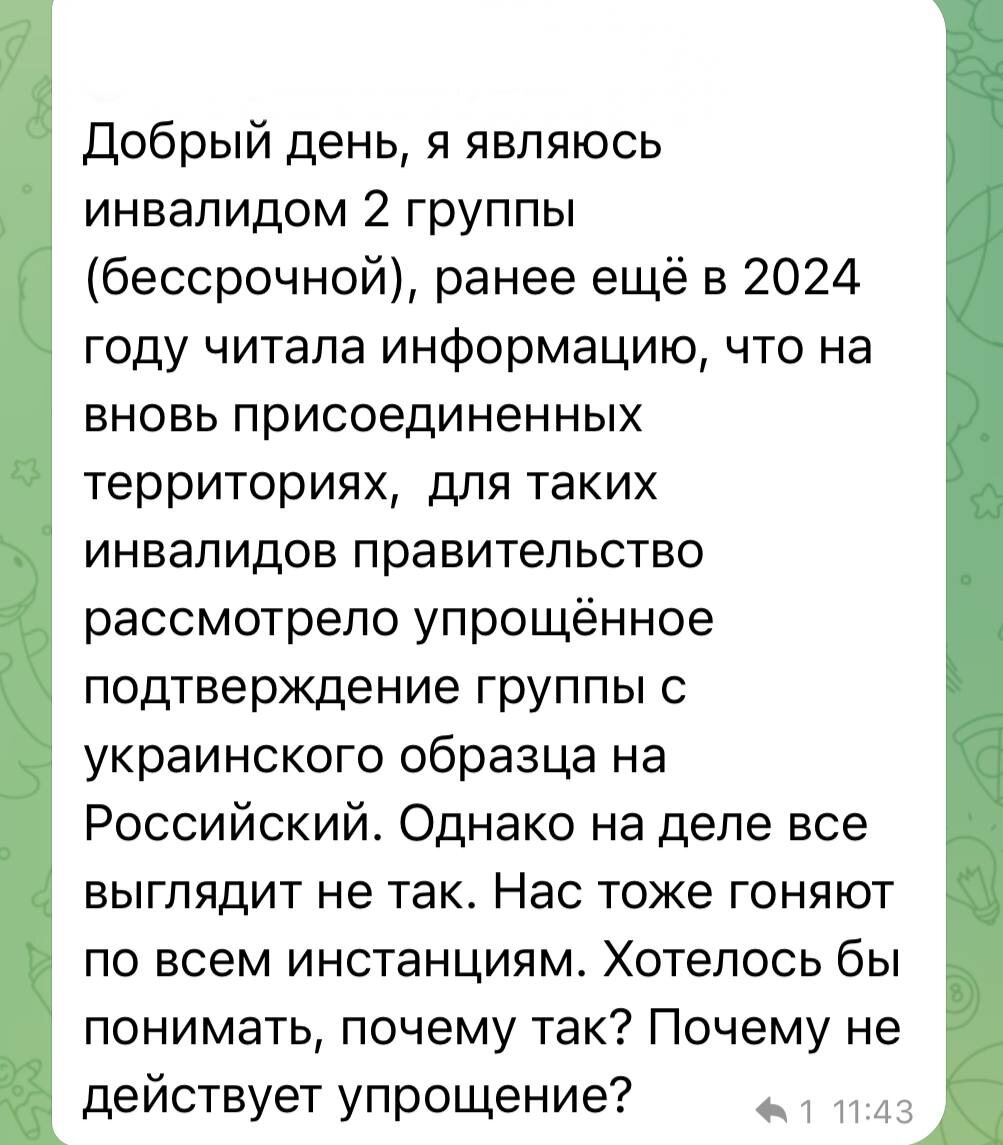 Добрый день, я являюсь инвалидом 2 группы (бессрочной), ранее ещё в 2024 году читала информацию, что на вновь присоединенных территориях,  для таких инвалидов правительство рассмотрело упрощённое подтверждение группы с украинского образца на Российский. Однако на деле все выглядит не так. Нас тоже гоняют по всем инстанциям. Хотелось бы понимать, почему так? Почему не действует упрощение?

1 11:43